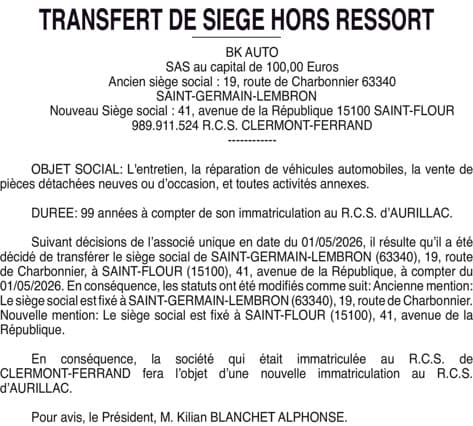 TRANSFERT DE SIEGE HORS RESSORT

BK AUTO
SAS au capital de 100,00 Euros
Ancien siège social : 19, route de Charbonnier 63340 SAINT-GERMAIN-LEMBRON
Nouveau Siège social : 41, avenue de la République 15100 SAINT-FLOUR
989.911.524 R.C.S. CLERMONT-FERRAND
------------

OBJET SOCIAL: L'entretien, la réparation de véhicules automobiles, la vente de pièces détachées neuves ou d'occasion, et toutes activités annexes.

DUREE: 99 années à compter de son immatriculation au R.C.S. d'AURILLAC.

Suivant décisions de l'associé unique en date du 01/05/2026, il résulte qu'il a été décidé de transférer le siège social de SAINT-GERMAIN-LEMBRON (63340), 19, route de Charbonnier, à SAINT-FLOUR (15100), 41, avenue de la République, à compter du 01/05/2026. En conséquence, les statuts ont été modifiés comme suit: Ancienne mention: Le siège social est fixé à SAINT-GERMAIN-LEMBRON (63340), 19, route de Charbonnier. Nouvelle mention: Le siège social est fixé à SAINT-FLOUR (15100), 41, avenue de la République.

En conséquence, la société qui était immatriculée au R.C.S. de CLERMONT-FERRAND fera l'objet d'une nouvelle immatriculation au R.C.S. d'AURILLAC.

Pour avis, le Président, M. Kilian BLANCHET ALPHONSE.